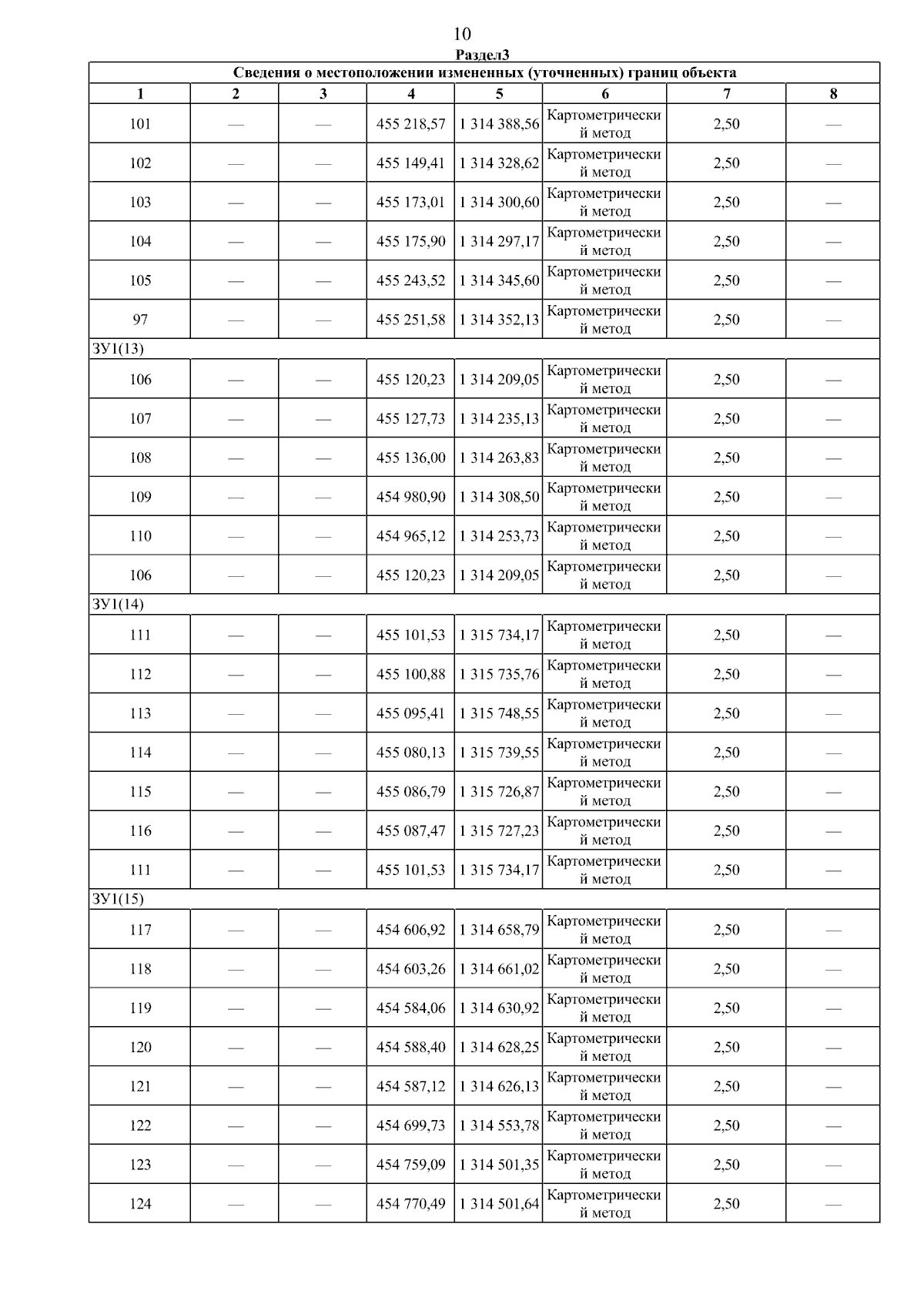 10

Раздел3

| Сведения о местоположении измененных (уточненных) границ объекта | | | | | | | |
|---|---|---|---|---|---|---|---|
| 1 | 2 | 3 | 4 | 5 | 6 | 7 | 8 |
| 101 | — | — | 455 218,57 | 1 314 388,56 | Картометрический метод | 2,50 | — |
| 102 | — | — | 455 149,41 | 1 314 328,62 | Картометрический метод | 2,50 | — |
| 103 | — | — | 455 173,01 | 1 314 300,60 | Картометрический метод | 2,50 | — |
| 104 | — | — | 455 175,90 | 1 314 297,17 | Картометрический метод | 2,50 | — |
| 105 | — | — | 455 243,52 | 1 314 345,60 | Картометрический метод | 2,50 | — |
| 97 | — | — | 455 251,58 | 1 314 352,13 | Картометрический метод | 2,50 | — |
| ЗУ1(13) | | | | | | | |
| 106 | — | — | 455 120,23 | 1 314 209,05 | Картометрический метод | 2,50 | — |
| 107 | — | — | 455 127,73 | 1 314 235,13 | Картометрический метод | 2,50 | — |
| 108 | — | — | 455 136,00 | 1 314 263,83 | Картометрический метод | 2,50 | — |
| 109 | — | — | 454 980,90 | 1 314 308,50 | Картометрический метод | 2,50 | — |
| 110 | — | — | 454 965,12 | 1 314 253,73 | Картометрический метод | 2,50 | — |
| 106 | — | — | 455 120,23 | 1 314 209,05 | Картометрический метод | 2,50 | — |
| ЗУ1(14) | | | | | | | |
| 111 | — | — | 455 101,53 | 1 315 734,17 | Картометрический метод | 2,50 | — |
| 112 | — | — | 455 100,88 | 1 315 735,76 | Картометрический метод | 2,50 | — |
| 113 | — | — | 455 095,41 | 1 315 748,55 | Картометрический метод | 2,50 | — |
| 114 | — | — | 455 080,13 | 1 315 739,55 | Картометрический метод | 2,50 | — |
| 115 | — | — | 455 086,79 | 1 315 726,87 | Картометрический метод | 2,50 | — |
| 116 | — | — | 455 087,47 | 1 315 727,23 | Картометрический метод | 2,50 | — |
| 111 | — | — | 455 101,53 | 1 315 734,17 | Картометрический метод | 2,50 | — |
| ЗУ1(15) | | | | | | | |
| 117 | — | — | 454 606,92 | 1 314 658,79 | Картометрический метод | 2,50 | — |
| 118 | — | — | 454 603,26 | 1 314 661,02 | Картометрический метод | 2,50 | — |
| 119 | — | — | 454 584,06 | 1 314 630,92 | Картометрический метод | 2,50 | — |
| 120 | — | — | 454 588,40 | 1 314 628,25 | Картометрический метод | 2,50 | — |
| 121 | — | — | 454 587,12 | 1 314 626,13 | Картометрический метод | 2,50 | — |
| 122 | — | — | 454 699,73 | 1 314 553,78 | Картометрический метод | 2,50 | — |
| 123 | — | — | 454 759,09 | 1 314 501,35 | Картометрический метод | 2,50 | — |
| 124 | — | — | 454 770,49 | 1 314 501,64 | Картометрический метод | 2,50 | — |